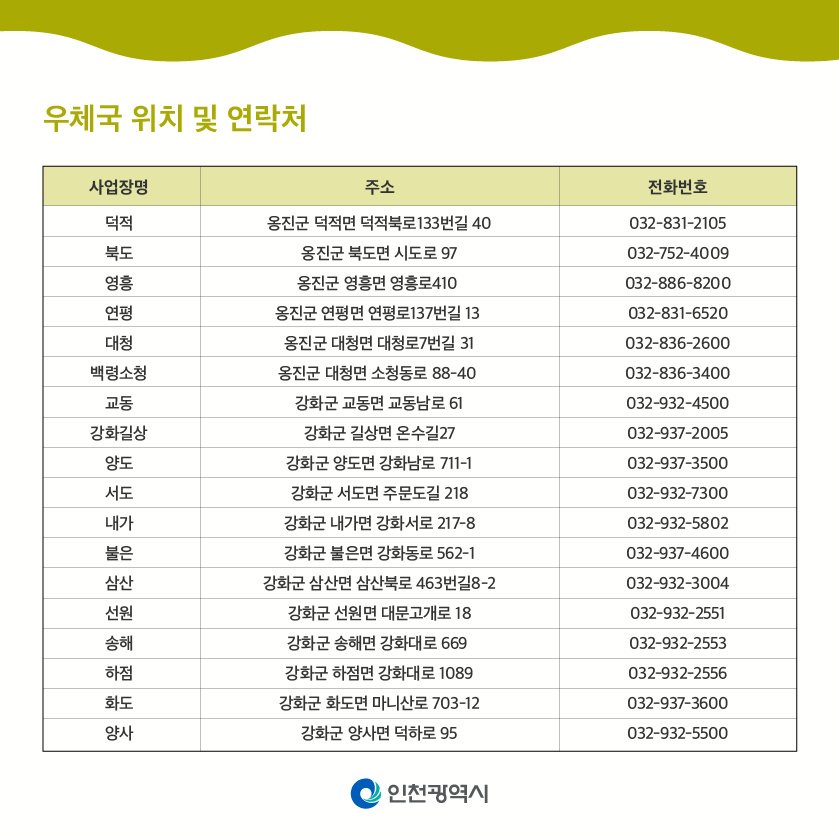 우체국 위치 및 연락처

| 사업장명 | 주소 | 전화번호 |
|---|---|---|
| 덕적 | 옹진군 덕적면 덕적북로133번길 40 | 032-831-2105 |
| 북도 | 옹진군 북도면 시도로 97 | 032-752-4009 |
| 영흥 | 옹진군 영흥면 영흥로410 | 032-886-8200 |
| 연평 | 옹진군 연평면 연평로137번길 13 | 032-831-6520 |
| 대청 | 옹진군 대청면 대청로7번길 31 | 032-836-2600 |
| 백령소청 | 옹진군 대청면 소청동로 88-40 | 032-836-3400 |
| 교동 | 강화군 교동면 교동남로 61 | 032-932-4500 |
| 강화길상 | 강화군 길상면 온수길27 | 032-937-2005 |
| 양도 | 강화군 양도면 강화남로 711-1 | 032-937-3500 |
| 서도 | 강화군 서도면 주문도길 218 | 032-932-7300 |
| 내가 | 강화군 내가면 강화서로 217-8 | 032-932-5802 |
| 불은 | 강화군 불은면 강화동로 562-1 | 032-937-4600 |
| 삼산 | 강화군 삼산면 삼산북로 463번길8-2 | 032-932-3004 |
| 선원 | 강화군 선원면 대문고개로 18 | 032-932-2551 |
| 송해 | 강화군 송해면 강화대로 669 | 032-932-2553 |
| 하점 | 강화군 하점면 강화대로 1089 | 032-932-2556 |
| 화도 | 강화군 화도면 마니산로 703-12 | 032-937-3600 |
| 양사 | 강화군 양사면 덕하로 95 | 032-932-5500 |

인천광역시